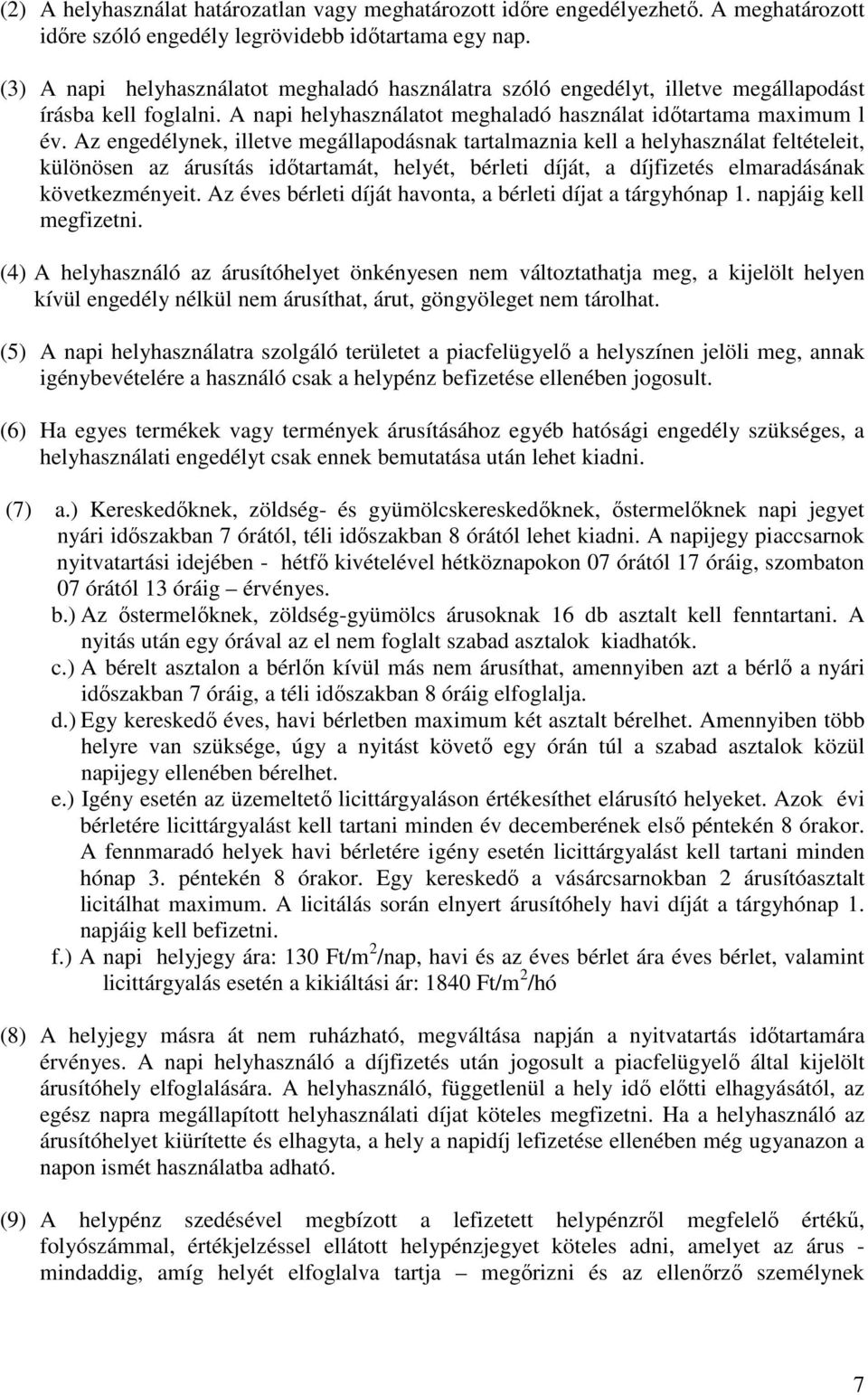 (2) A helyhasználat határozatlan vagy meghatározott időre engedélyezhető. A meghatározott időre szóló engedély legrövidebb időtartama egy nap.

(3) A napi helyhasználatot meghaladó használatra szóló engedélyt, illetve megállapodást írásba kell foglalni. A napi helyhasználatot meghaladó használat időtartama maximum l év. Az engedélynek, illetve megállapodásnak tartalmaznia kell a helyhasználat feltételeit, különösen az árusítás időtartamát, helyét, bérleti díját, a díjfizetés elmaradásának következményeit. Az éves bérleti díját havonta, a bérleti díjat a tárgyhónap 1. napjáig kell megfizetni.

(4) A helyhasználó az árusítóhelyet önkényesen nem változtathatja meg, a kijelölt helyen kívül engedély nélkül nem árusíthat, árut, göngyöleget nem tárolhat.

(5) A napi helyhasználatra szolgáló területet a piacfelügyelő a helyszínen jelöli meg, annak igénybevételére a használó csak a helypénz befizetése ellenében jogosult.

(6) Ha egyes termékek vagy termények árusításához egyéb hatósági engedély szükséges, a helyhasználati engedélyt csak ennek bemutatása után lehet kiadni.

(7) a.) Kereskedőknek, zöldség- és gyümölcskereskedőknek, őstermelőknek napi jegyet nyári időszakban 7 órától, téli időszakban 8 órától lehet kiadni. A napijegy piaccsarnok nyitvatartási idejében - hétfő kivételével hétköznapokon 07 órától 17 óráig, szombaton 07 órától 13 óráig – érvényes.
b.) Az őstermelőknek, zöldség-gyümölcs árusoknak 16 db asztalt kell fenntartani. A nyitás után egy órával az el nem foglalt szabad asztalok kiadhatók.
c.) A bérelt asztalon a bérlőn kívül más nem árusíthat, amennyiben azt a bérlő a nyári időszakban 7 óráig, a téli időszakban 8 óráig elfoglalja.
d.) Egy kereskedő éves, havi bérletben maximum két asztalt bérelhet. Amennyiben több helyre van szüksége, úgy a nyitást követő egy órán túl a szabad asztalok közül napijegy ellenében bérelhet.
e.) Igény esetén az üzemeltető licittárgyaláson értékesíthet elárusító helyeket. Azok évi bérletére licittárgyalást kell tartani minden év decemberének első péntekén 8 órakor. A fennmaradó helyek havi bérletére igény esetén licittárgyalást kell tartani minden hónap 3. péntekén 8 órakor. Egy kereskedő a vásárcsarnokban 2 árusítóasztalt licitálhat maximum. A licitálás során elnyert árusítóhely havi díját a tárgyhónap 1. napjáig kell befizetni.
f.) A napi helyjegy ára: 130 Ft/m$^2$/nap, havi és az éves bérlet ára éves bérlet, valamint licittárgyalás esetén a kikiáltási ár: 1840 Ft/m$^2$/hó

(8) A helyjegy másra át nem ruházható, megváltása napján a nyitvatartás időtartamára érvényes. A napi helyhasználó a díjfizetés után jogosult a piacfelügyelő által kijelölt árusítóhely elfoglalására. A helyhasználó, függetlenül a hely idő előtti elhagyásától, az egész napra megállapított helyhasználati díjat köteles megfizetni. Ha a helyhasználó az árusítóhelyet kiürítette és elhagyta, a hely a napidíj lefizetése ellenében még ugyanazon a napon ismét használatba adható.

(9) A helypénz szedésével megbízott a lefizetett helypénzről megfelelő értékű, folyószámmal, értékjelzéssel ellátott helypénzjegyet köteles adni, amelyet az árus - mindaddig, amíg helyét elfoglalva tartja – megőrizni és az ellenőrző személynek

7